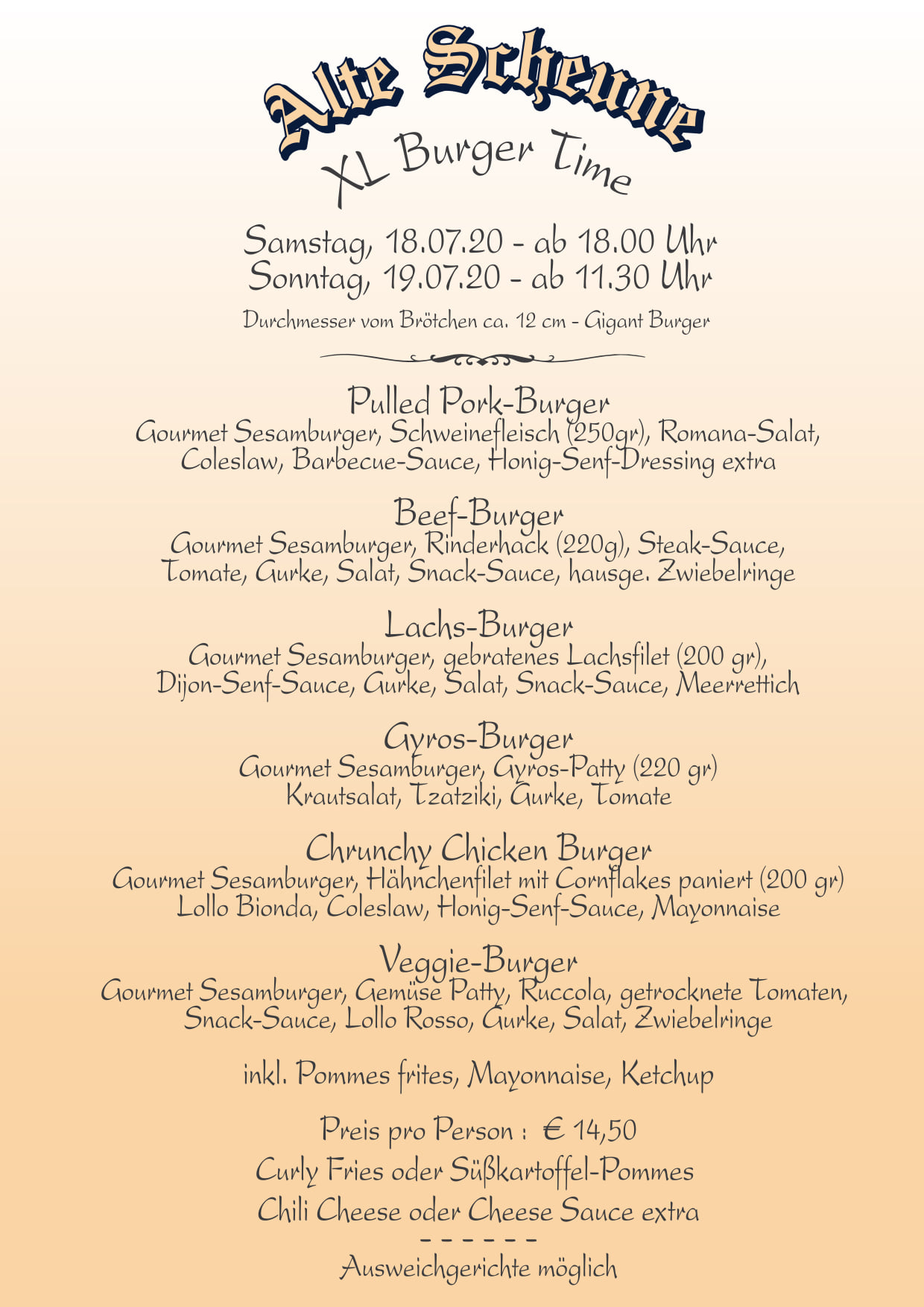 Alte Scheune

XL Burger Time

Samstag, 18.07.20 - ab 18.00 Uhr
Sonntag, 19.07.20 - ab 11.30 Uhr

Durchmesser vom Brötchen ca. 12 cm - Gigant Burger

Pulled Pork-Burger
Gourmet Sesamburger, Schweinefleisch (250gr), Romana-Salat, Coleslaw, Barbecue-Sauce, Honig-Senf-Dressing extra

Beef-Burger
Gourmet Sesamburger, Rinderhack (220g), Steak-Sauce, Tomate, Gurke, Salat, Snack-Sauce, hausge. Zwiebelringe

Lachs-Burger
Gourmet Sesamburger, gebratenes Lachsfilet (200 gr), Dijon-Senf-Sauce, Gurke, Salat, Snack-Sauce, Meerrettich

Gyros-Burger
Gourmet Sesamburger, Gyros-Patty (220 gr) Krautsalat, Tzatziki, Gurke, Tomate

Chrunchy Chicken Burger
Gourmet Sesamburger, Hähnchenfilet mit Cornflakes paniert (200 gr) Lollo Bionda, Coleslaw, Honig-Senf-Sauce, Mayonnaise

Veggie-Burger
Gourmet Sesamburger, Gemüse Patty, Ruccola, getrocknete Tomaten, Snack-Sauce, Lollo Rosso, Gurke, Salat, Zwiebelringe

inkl. Pommes frites, Mayonnaise, Ketchup

Preis pro Person : € 14,50

Curly Fries oder Süßkartoffel-Pommes

Chili Cheese oder Cheese Sauce extra

- - - - - -

Ausweichgerichte möglich